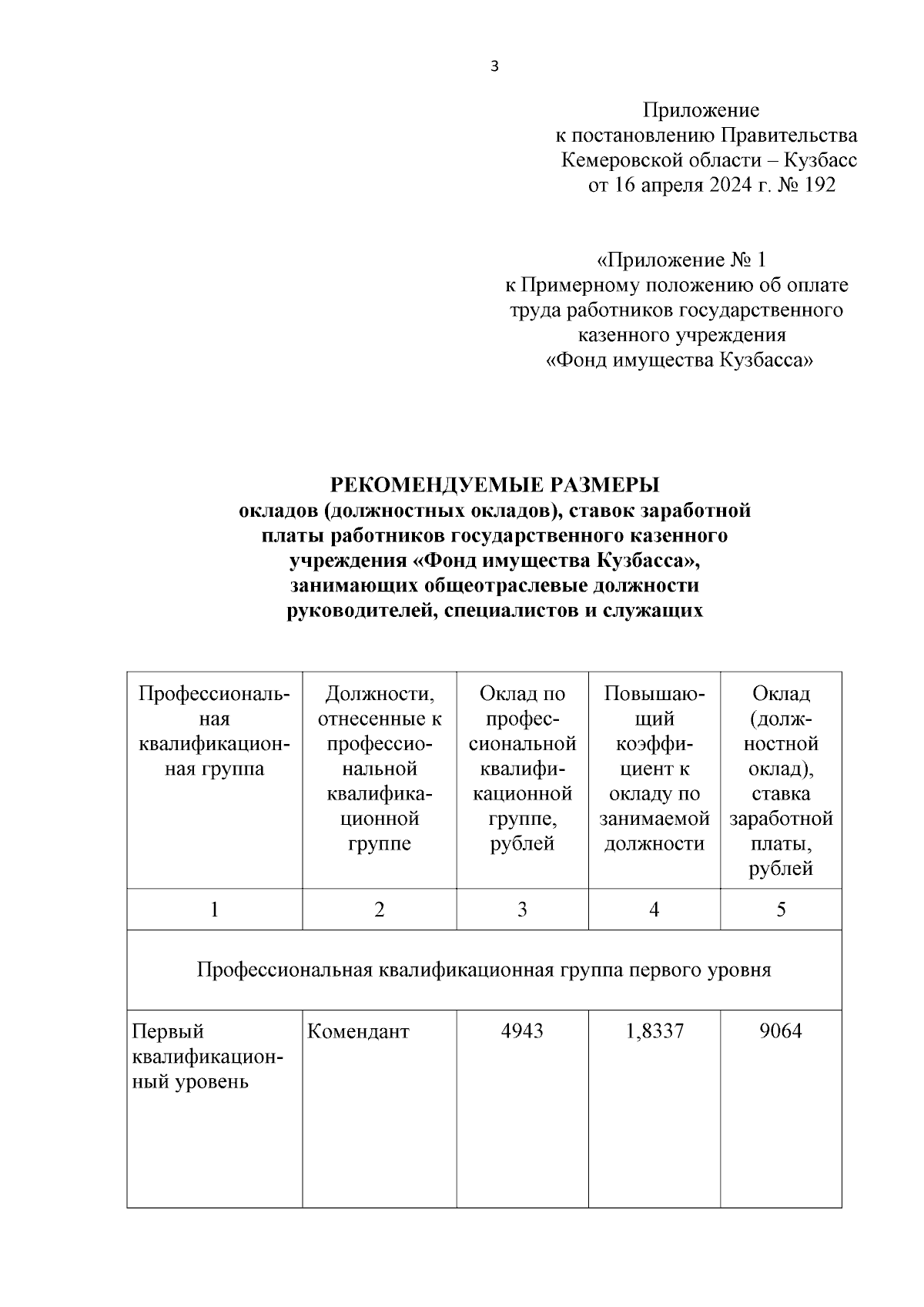 3

Приложение
к постановлению Правительства
Кемеровской области – Кузбасс
от 16 апреля 2024 г. № 192

«Приложение № 1
к Примерному положению об оплате
труда работников государственного
казенного учреждения
«Фонд имущества Кузбасса»

РЕКОМЕНДУЕМЫЕ РАЗМЕРЫ
окладов (должностных окладов), ставок заработной платы работников государственного казенного учреждения «Фонд имущества Кузбасса», занимающих общеотраслевые должности руководителей, специалистов и служащих

| Профессиональная квалификационная группа | Должности, отнесенные к профессиональной квалификационной группе | Оклад по профессиональной квалификационной группе, рублей | Повышающий коэффициент к окладу по занимаемой должности | Оклад (должностной оклад), ставка заработной платы, рублей |
|---|---|---|---|---|
| 1 | 2 | 3 | 4 | 5 |
| Профессиональная квалификационная группа первого уровня | | | | |
| Первый квалификационный уровень | Комендант | 4943 | 1,8337 | 9064 |